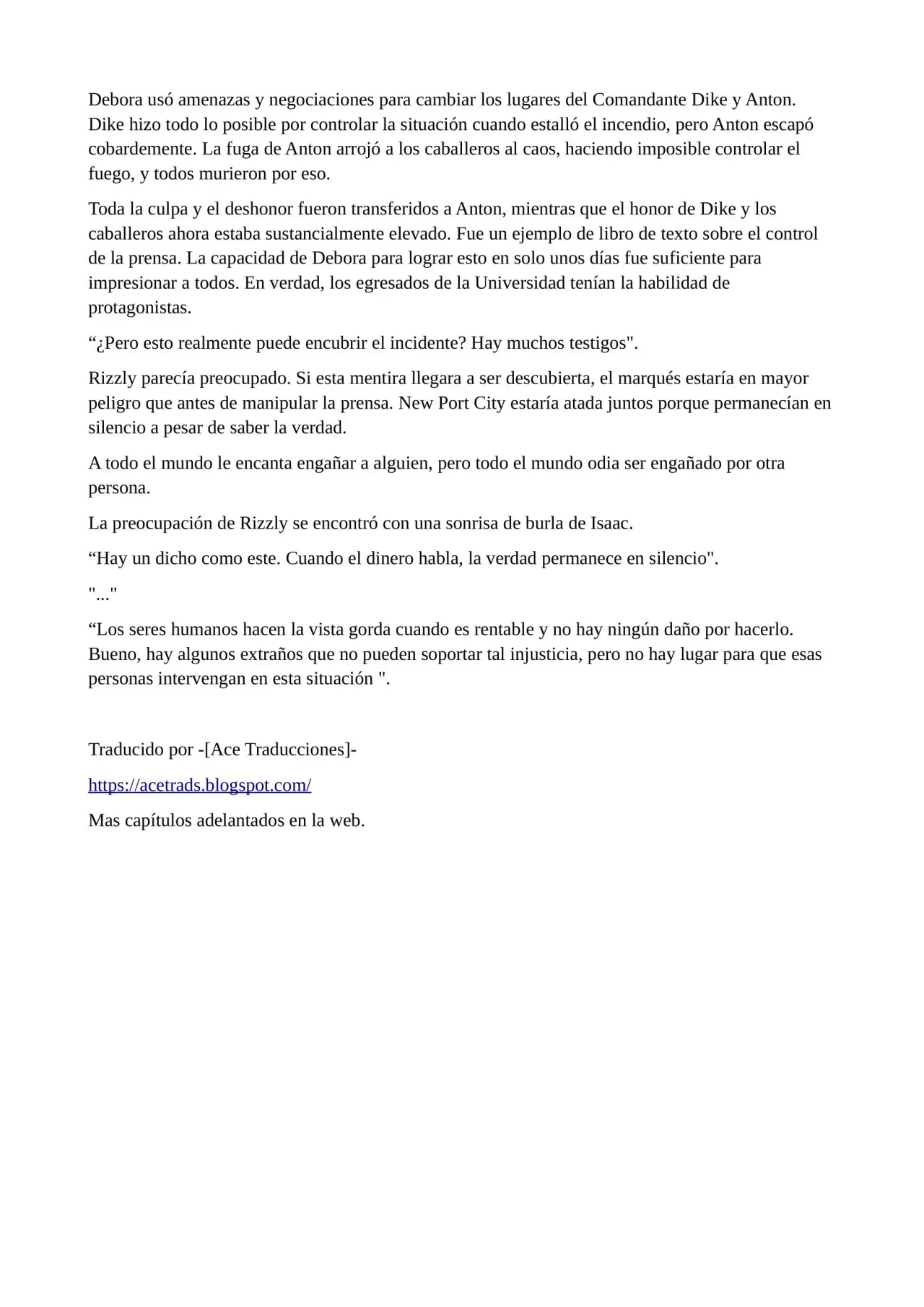 Debora usó amenazas y negociaciones para cambiar los lugares del Comandante Dike y Anton. Dike hizo todo lo posible por controlar la situación cuando estalló el incendio, pero Anton escapó cobardemente. La fuga de Anton arrojó a los caballeros al caos, haciendo imposible controlar el fuego, y todos murieron por eso.

Toda la culpa y el deshonor fueron transferidos a Anton, mientras que el honor de Dike y los caballeros ahora estaba sustancialmente elevado. Fue un ejemplo de libro de texto sobre el control de la prensa. La capacidad de Debora para lograr esto en solo unos días fue suficiente para impresionar a todos. En verdad, los egresados de la Universidad tenían la habilidad de protagonistas.

"¿Pero esto realmente puede encubrir el incidente? Hay muchos testigos".

Rizzly parecía preocupado. Si esta mentira llegara a ser descubierta, el marqués estaría en mayor peligro que antes de manipular la prensa. New Port City estaría atada juntos porque permanecían en silencio a pesar de saber la verdad.

A todo el mundo le encanta engañar a alguien, pero todo el mundo odia ser engañado por otra persona.

La preocupación de Rizzly se encontró con una sonrisa de burla de Isaac.

"Hay un dicho como este. Cuando el dinero habla, la verdad permanece en silencio".

"..."

"Los seres humanos hacen la vista gorda cuando es rentable y no hay ningún daño por hacerlo. Bueno, hay algunos extraños que no pueden soportar tal injusticia, pero no hay lugar para que esas personas intervengan en esta situación ".

Traducido por -[Ace Traducciones]-

https://acetrads.blogspot.com/

Mas capítulos adelantados en la web.